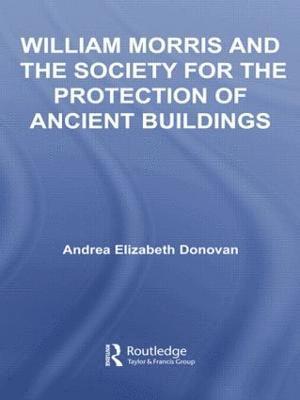 WILLIAM MORRIS AND THE SOCIETY FOR THE PROTECTION OF ANCIENT BUILDINGS

Andrea Elizabeth Donovan

Routledge
Taylor & Francis Group